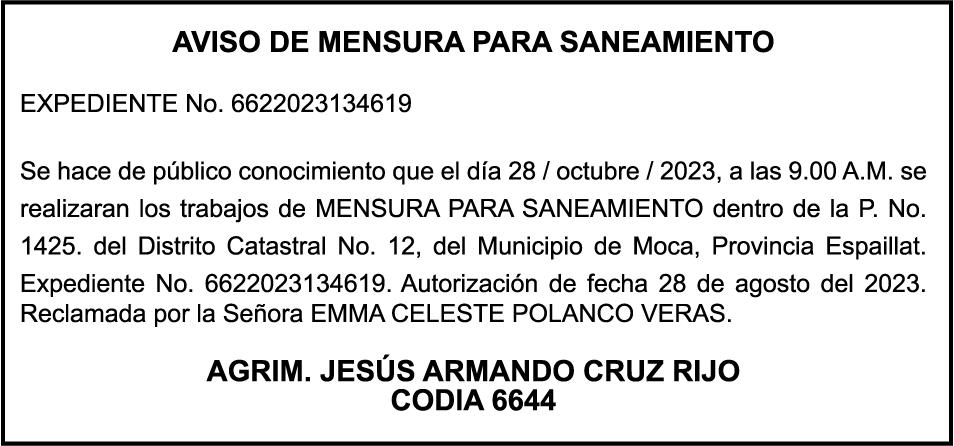 AVISO DE MENSURA PARA SANEAMIENTO

EXPEDIENTE No. 6622023134619

Se hace de público conocimiento que el día 28 / octubre / 2023, a las 9.00 A.M. se realizaran los trabajos de MENSURA PARA SANEAMIENTO dentro de la P. No. 1425. del Distrito Catastral No. 12, del Municipio de Moca, Provincia Espaillat. Expediente No. 6622023134619. Autorización de fecha 28 de agosto del 2023. Reclamada por la Señora EMMA CELESTE POLANCO VERAS.

AGRIM. JESÚS ARMANDO CRUZ RIJO
CODIA 6644